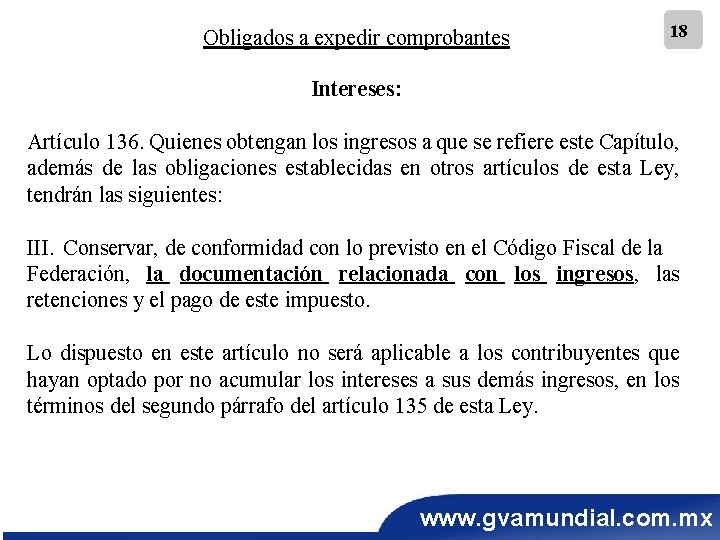 18

Obligados a expedir comprobantes

Intereses:

Artículo 136. Quienes obtengan los ingresos a que se refiere este Capítulo, además de las obligaciones establecidas en otros artículos de esta Ley, tendrán las siguientes:

III. Conservar, de conformidad con lo previsto en el Código Fiscal de la Federación, la documentación relacionada con los ingresos, las retenciones y el pago de este impuesto.

Lo dispuesto en este artículo no será aplicable a los contribuyentes que hayan optado por no acumular los intereses a sus demás ingresos, en los términos del segundo párrafo del artículo 135 de esta Ley.

www.gvamundial.com.mx